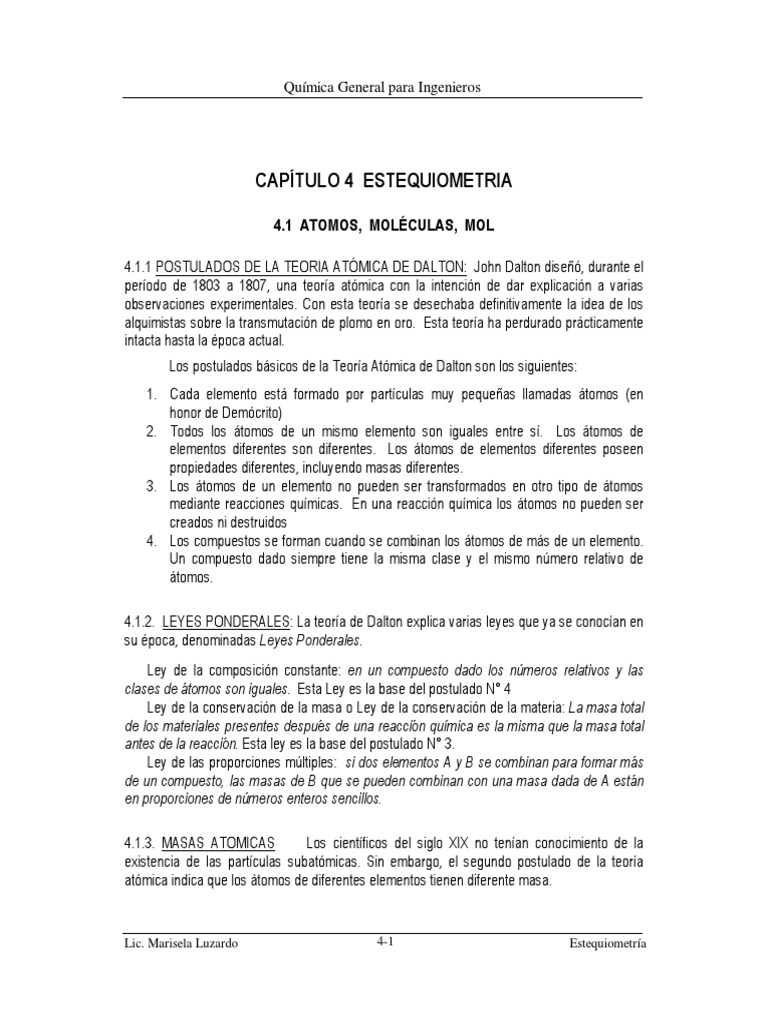 Química General para Ingenieros

CAPÍTULO 4 ESTEQUIOMETRIA

4.1 ATOMOS, MOLÉCULAS, MOL

4.1.1 POSTULADOS DE LA TEORIA ATÓMICA DE DALTON: John Dalton diseñó, durante el período de 1803 a 1807, una teoría atómica con la intención de dar explicación a varias observaciones experimentales. Con esta teoría se desechaba definitivamente la idea de los alquimistas sobre la transmutación de plomo en oro. Esta teoría ha perdurado prácticamente intacta hasta la época actual.

Los postulados básicos de la Teoría Atómica de Dalton son los siguientes:

1. Cada elemento está formado por partículas muy pequeñas llamadas átomos (en honor de Demócrito)
2. Todos los átomos de un mismo elemento son iguales entre sí. Los átomos de elementos diferentes son diferentes. Los átomos de elementos diferentes poseen propiedades diferentes, incluyendo masas diferentes.
3. Los átomos de un elemento no pueden ser transformados en otro tipo de átomos mediante reacciones químicas. En una reacción química los átomos no pueden ser creados ni destruidos
4. Los compuestos se forman cuando se combinan los átomos de más de un elemento. Un compuesto dado siempre tiene la misma clase y el mismo número relativo de átomos.

4.1.2. LEYES PONDERALES: La teoría de Dalton explica varias leyes que ya se conocían en su época, denominadas Leyes Ponderales.

Ley de la composición constante: en un compuesto dado los números relativos y las clases de átomos son iguales. Esta Ley es la base del postulado N° 4
Ley de la conservación de la masa o Ley de la conservación de la materia: La masa total de los materiales presentes después de una reacción química es la misma que la masa total antes de la reacción. Esta ley es la base del postulado N° 3.
Ley de las proporciones múltiples: si dos elementos A y B se combinan para formar más de un compuesto, las masas de B que se pueden combinan con una masa dada de A están en proporciones de números enteros sencillos.

4.1.3. MASAS ATOMICAS Los científicos del siglo XIX no tenían conocimiento de la existencia de las partículas subatómicas. Sin embargo, el segundo postulado de la teoría atómica indica que los átomos de diferentes elementos tienen diferente masa.

Lic. Marisela Luzardo 4-1 Estequiometría